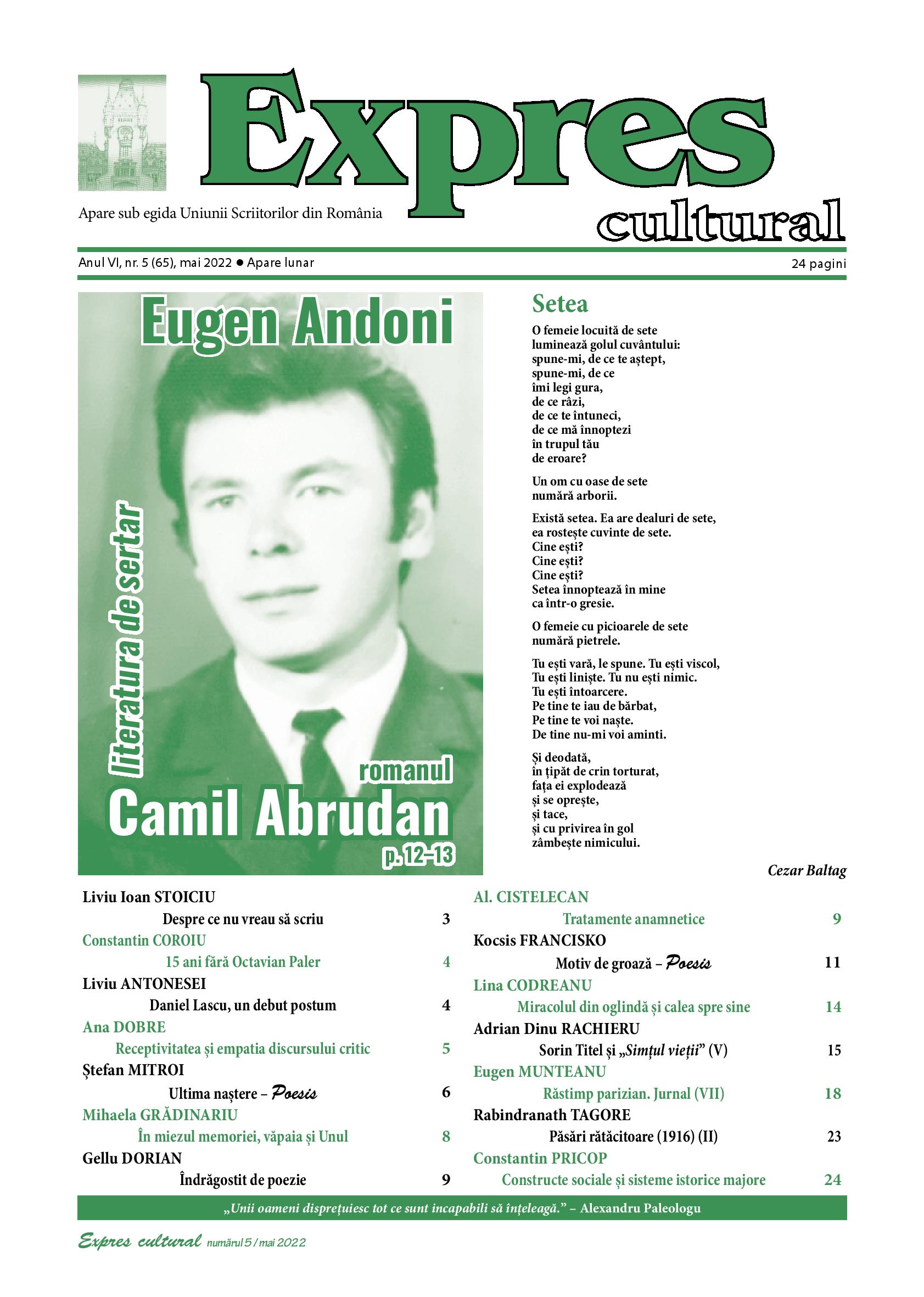 Expres cultural

Apare sub egida Uniunii Scriitorilor din România

Anul VI, nr. 5 (65), mai 2022 ● Apare lunar

24 pagini

Eugen Andoni

literatura de sertar

romanul

Camil Abrudan

p. 12–13

Setea

O femeie locuită de sete luminează golul cuvântului: spune-mi, de ce te aștept, spune-mi, de ce îmi legi gura, de ce râzi, de ce te întuneci, de ce mă înnoptezi în trupul tău de eroare?

Un om cu oase de sete numără arborii.

Există setea. Ea are dealuri de sete, ea rostește cuvinte de sete. Cine ești? Cine ești? Cine ești? Setea înnoptează în mine ca într-o gresie.

O femeie cu picioarele de sete numără pietrele.

Tu ești vară, le spune. Tu ești viscol, Tu ești liniște. Tu nu ești nimic. Tu ești întoarcere. Pe tine te iau de bărbat, Pe tine te voi naște. De tine nu-mi voi aminti.

Și deodată, în țipăt de crin torturat, fața ei explodează și se oprește, și tace, și cu privirea în gol zâmbește nimicului.

Cezar Baltag

Liviu Ioan STOICIU
Despre ce nu vreau să scriu 3

Constantin COROIU
15 ani fără Octavian Paler 4

Liviu ANTONESEI
Daniel Lascu, un debut postum 4

Ana DOBRE
Receptivitatea și empatia discursului critic 5

Ștefan MITROI
Ultima naștere – Poesis 6

Mihaela GRĂDINARIU
În miezul memoriei, văpaia și Unul 8

Gellu DORIAN
Îndrăgostit de poezie 9

Al. CISTELECAN
Tratamente anamnetice 9

Kocsis FRANCISKO
Motiv de groază – Poesis 11

Lina CODREANU
Miracolul din oglindă și calea spre sine 14

Adrian Dinu RACHIERU
Sorin Titel și „Simțul vieții” (V) 15

Eugen MUNTEANU
Răstimp parizian. Jurnal (VII) 18

Rabindranath TAGORE
Păsări rătăcitoare (1916) (II) 23

Constantin PRICOP
Constructe sociale și sisteme istorice majore 24

„Unii oameni disprețuiesc tot ce sunt incapabili să înțeleagă.” – Alexandru Paleologu

Expres cultural numărul 5 / mai 2022